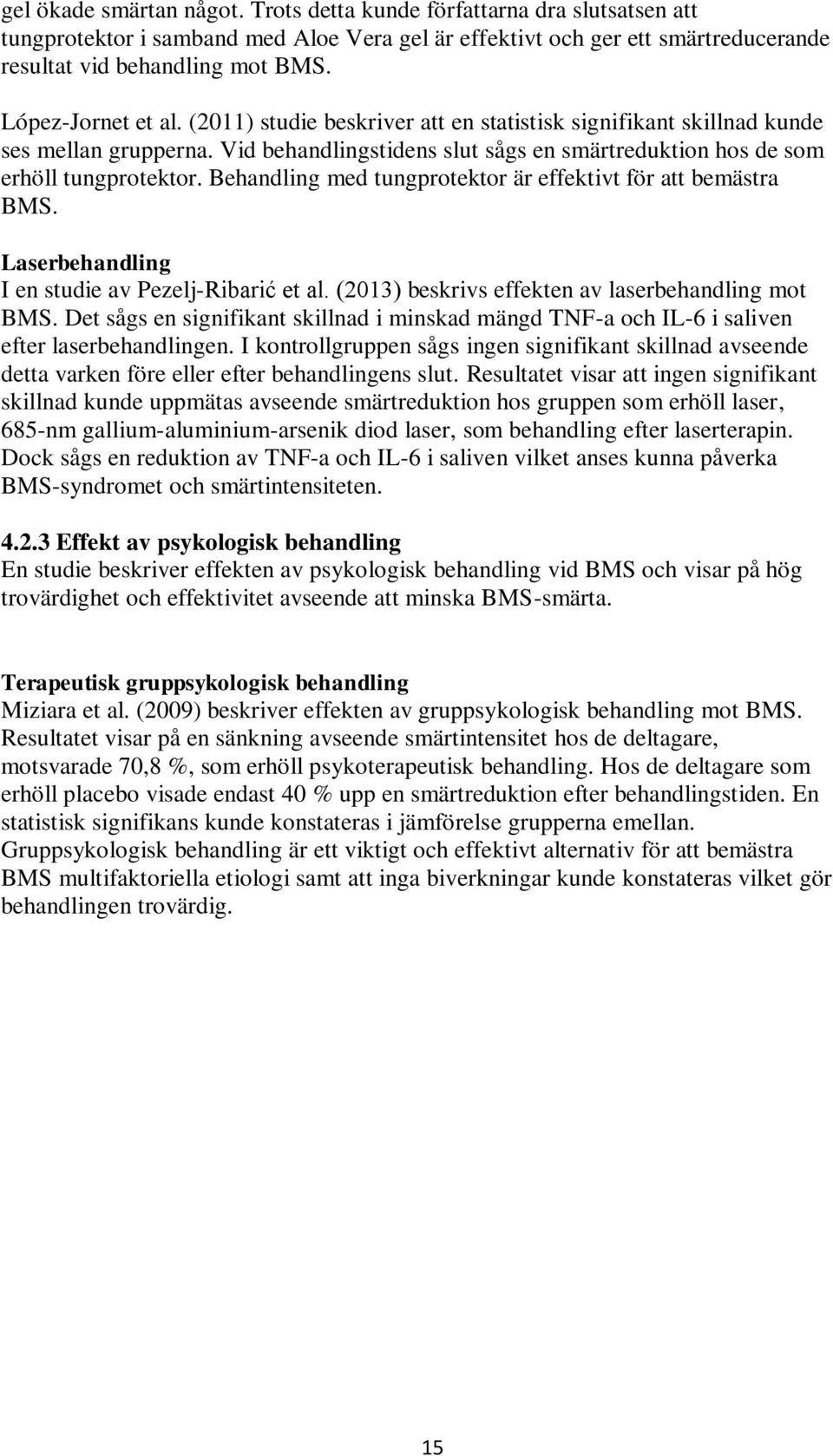 gel ökade smärtan något. Trots detta kunde författarna dra slutsatsen att tungprotektor i samband med Aloe Vera gel är effektivt och ger ett smärtreducerande resultat vid behandling mot BMS.

López-Jornet et al. (2011) studie beskriver att en statistisk signifikant skillnad kunde ses mellan grupperna. Vid behandlingstidens slut sågs en smärtreduktion hos de som erhöll tungprotektor. Behandling med tungprotektor är effektivt för att bemästra BMS.

Laserbehandling
I en studie av Pezelj-Ribarić et al. (2013) beskrivs effekten av laserbehandling mot BMS. Det sågs en signifikant skillnad i minskad mängd TNF-a och IL-6 i saliven efter laserbehandlingen. I kontrollgruppen sågs ingen signifikant skillnad avseende detta varken före eller efter behandlingens slut. Resultatet visar att ingen signifikant skillnad kunde uppmätas avseende smärtreduktion hos gruppen som erhöll laser, 685-nm gallium-aluminium-arsenik diod laser, som behandling efter laserterapin. Dock sågs en reduktion av TNF-a och IL-6 i saliven vilket anses kunna påverka BMS-syndromet och smärtintensiteten.

4.2.3 Effekt av psykologisk behandling
En studie beskriver effekten av psykologisk behandling vid BMS och visar på hög trovärdighet och effektivitet avseende att minska BMS-smärta.

Terapeutisk gruppsykologisk behandling
Miziara et al. (2009) beskriver effekten av gruppsykologisk behandling mot BMS. Resultatet visar på en sänkning avseende smärtintensitet hos de deltagare, motsvarade 70,8 %, som erhöll psykoterapeutisk behandling. Hos de deltagare som erhöll placebo visade endast 40 % upp en smärtreduktion efter behandlingstiden. En statistisk signifikans kunde konstateras i jämförelse grupperna emellan. Gruppsykologisk behandling är ett viktigt och effektivt alternativ för att bemästra BMS multifaktoriella etiologi samt att inga biverkningar kunde konstateras vilket gör behandlingen trovärdig.

15